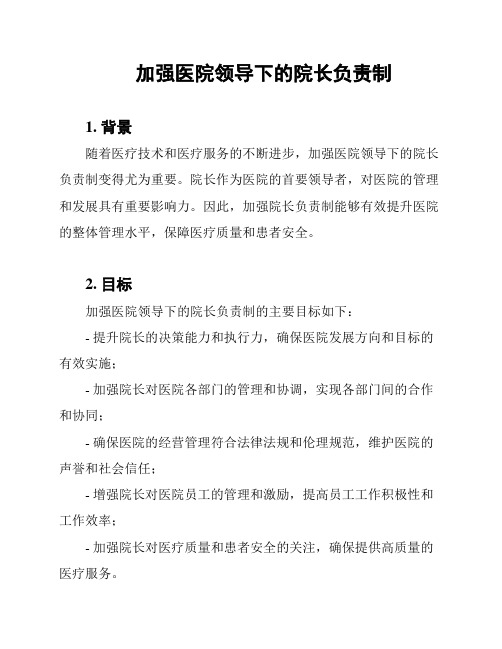 加强医院领导下的院长负责制

1. 背景

随着医疗技术和医疗服务的不断进步，加强医院领导下的院长负责制变得尤为重要。院长作为医院的首要领导者，对医院的管理和发展具有重要影响力。因此，加强院长负责制能够有效提升医院的整体管理水平，保障医疗质量和患者安全。

2. 目标

加强医院领导下的院长负责制的主要目标如下：

- 提升院长的决策能力和执行力，确保医院发展方向和目标的有效实施；

- 加强院长对医院各部门的管理和协调，实现各部门间的合作和协同；

- 确保医院的经营管理符合法律法规和伦理规范，维护医院的声誉和社会信任；

- 增强院长对医院员工的管理和激励，提高员工工作积极性和工作效率；

- 加强院长对医疗质量和患者安全的关注，确保提供高质量的医疗服务。